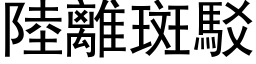 陸離斑駁